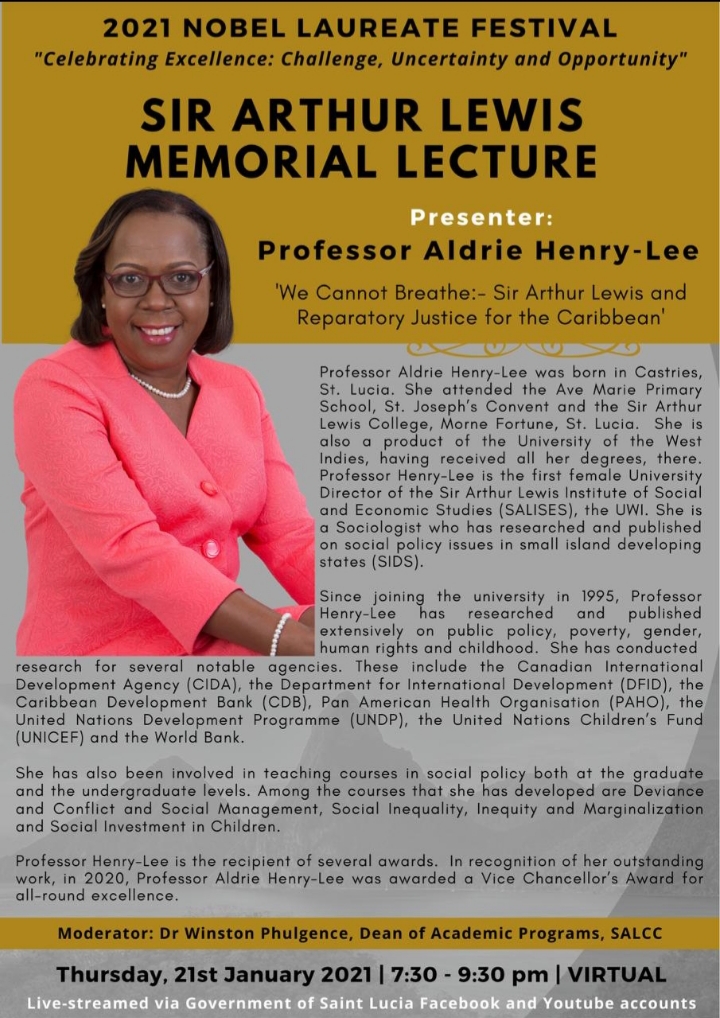 2021 NOBEL LAUREATE FESTIVAL
"Celebrating Excellence: Challenge, Uncertainty and Opportunity"

SIR ARTHUR LEWIS MEMORIAL LECTURE

Presenter:
Professor Aldrie Henry-Lee

'We Cannot Breathe:- Sir Arthur Lewis and Reparatory Justice for the Caribbean'

Professor Aldrie Henry-Lee was born in Castries, St. Lucia. She attended the Ave Marie Primary School, St. Joseph's Convent and the Sir Arthur Lewis College, Morne Fortune, St. Lucia. She is also a product of the University of the West Indies, having received all her degrees, there. Professor Henry-Lee is the first female University Director of the Sir Arthur Lewis Institute of Social and Economic Studies (SALISES), the UWI. She is a Sociologist who has researched and published on social policy issues in small island developing states (SIDS).

Since joining the university in 1995, Professor Henry-Lee has researched and published extensively on public policy, poverty, gender, human rights and childhood. She has conducted research for several notable agencies. These include the Canadian International Development Agency (CIDA), the Department for International Development (DFID), the Caribbean Development Bank (CDB), Pan American Health Organisation (PAHO), the United Nations Development Programme (UNDP), the United Nations Children's Fund (UNICEF) and the World Bank.

She has also been involved in teaching courses in social policy both at the graduate and the undergraduate levels. Among the courses that she has developed are Deviance and Conflict and Social Management, Social Inequality, Inequity and Marginalization and Social Investment in Children.

Professor Henry-Lee is the recipient of several awards. In recognition of her outstanding work, in 2020, Professor Aldrie Henry-Lee was awarded a Vice Chancellor's Award for all-round excellence.

Moderator: Dr Winston Phulgence, Dean of Academic Programs, SALCC

Thursday, 21st January 2021 | 7:30 - 9:30 pm | VIRTUAL
Live-streamed via Government of Saint Lucia Facebook and Youtube accounts